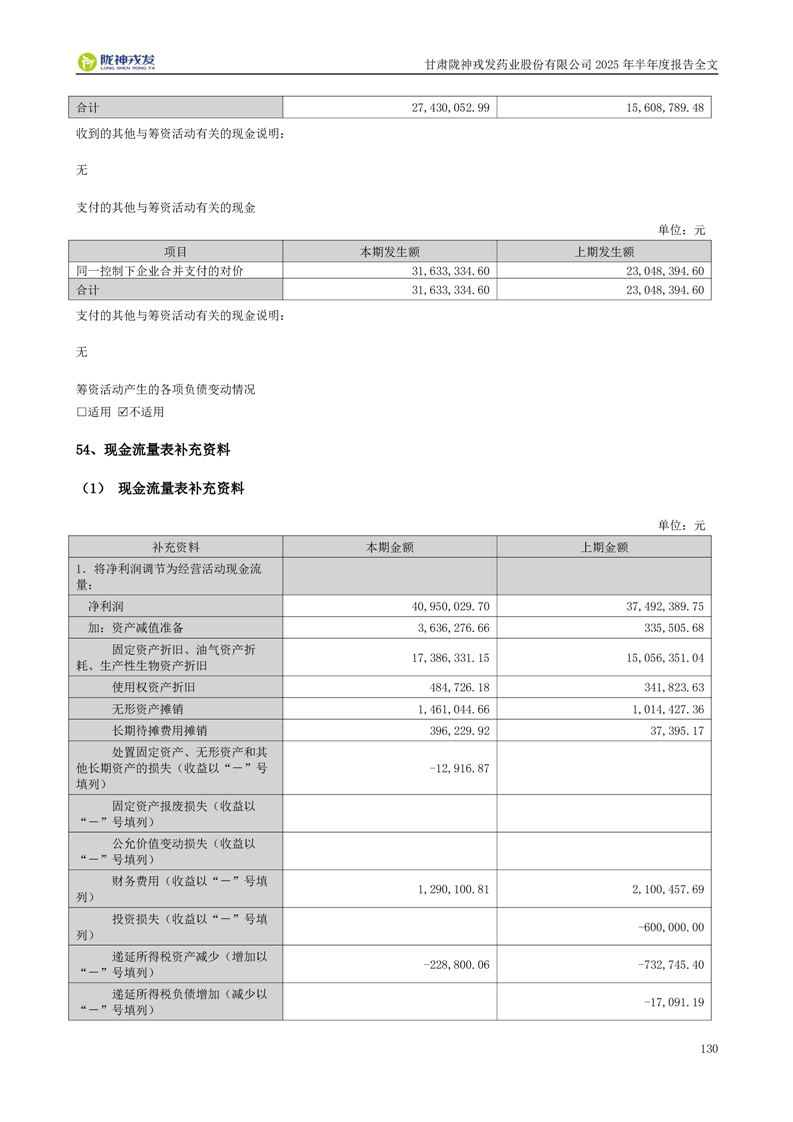 陇神戎发
LONG SHEN RONG FA

甘肃陇神戎发药业股份有限公司 2025 年半年度报告全文

| 合计 | 27,430,052.99 | 15,608,789.48 |
|---|---|---|

收到的其他与筹资活动有关的现金说明：

无

支付的其他与筹资活动有关的现金

单位：元

| 项目 | 本期发生额 | 上期发生额 |
|---|---|---|
| 同一控制下企业合并支付的对价 | 31,633,334.60 | 23,048,394.60 |
| 合计 | 31,633,334.60 | 23,048,394.60 |

支付的其他与筹资活动有关的现金说明：

无

筹资活动产生的各项负债变动情况

☐适用 ☑不适用

54、现金流量表补充资料

（1） 现金流量表补充资料

单位：元

| 补充资料 | 本期金额 | 上期金额 |
|---|---|---|
| 1. 将净利润调节为经营活动现金流量： | | |
| 净利润 | 40,950,029.70 | 37,492,389.75 |
| 加：资产减值准备 | 3,636,276.66 | 335,505.68 |
| 固定资产折旧、油气资产折耗、生产性生物资产折旧 | 17,386,331.15 | 15,056,351.04 |
| 使用权资产折旧 | 484,726.18 | 341,823.63 |
| 无形资产摊销 | 1,461,044.66 | 1,014,427.36 |
| 长期待摊费用摊销 | 396,229.92 | 37,395.17 |
| 处置固定资产、无形资产和其他长期资产的损失（收益以“－”号填列） | -12,916.87 | |
| 固定资产报废损失（收益以“－”号填列） | | |
| 公允价值变动损失（收益以“－”号填列） | | |
| 财务费用（收益以“－”号填列） | 1,290,100.81 | 2,100,457.69 |
| 投资损失（收益以“－”号填列） | | -600,000.00 |
| 递延所得税资产减少（增加以“－”号填列） | -228,800.06 | -732,745.40 |
| 递延所得税负债增加（减少以“－”号填列） | | -17,091.19 |

130